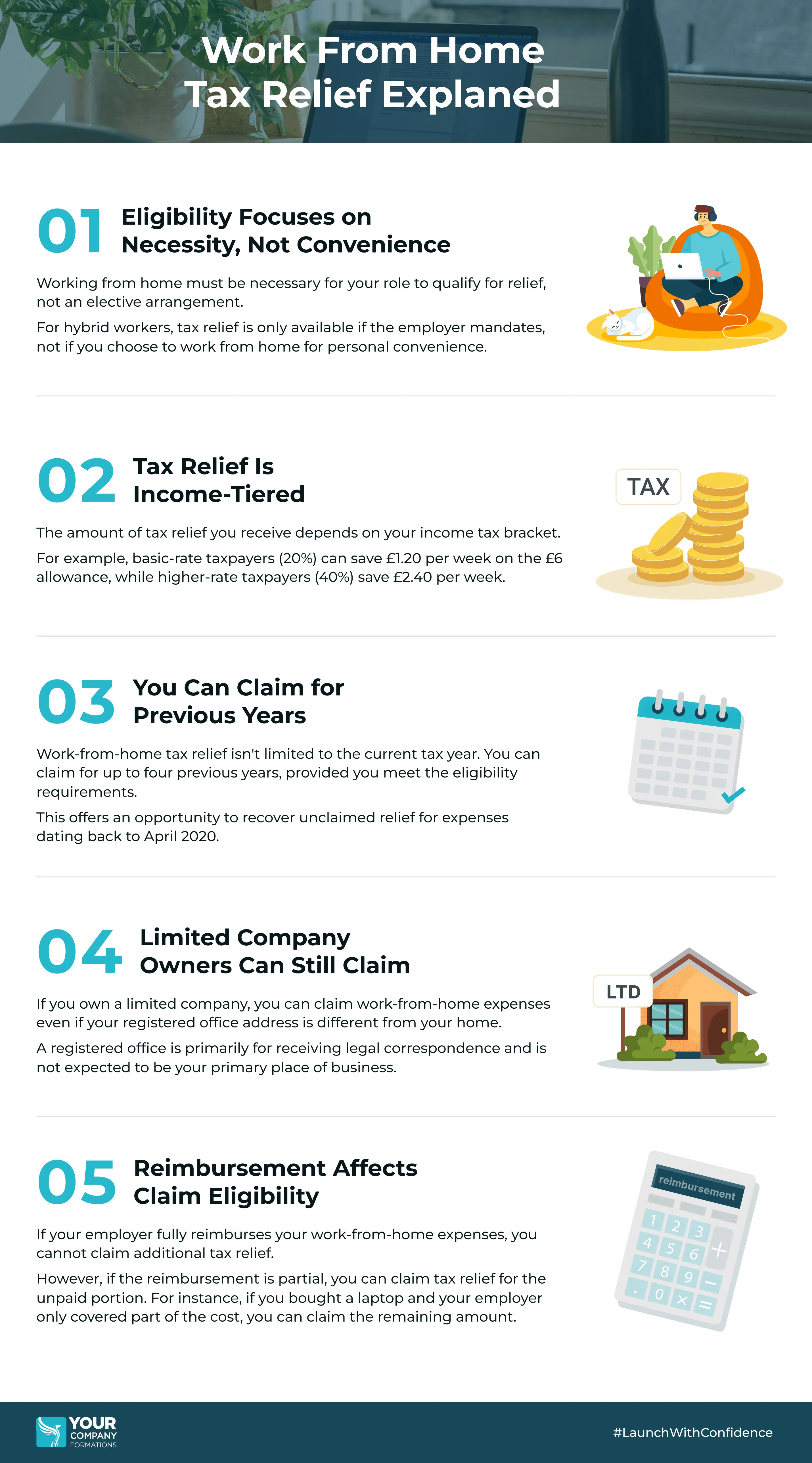 Work From Home Tax Relief Explaned

01 Eligibility Focuses on Necessity, Not Convenience

Working from home must be necessary for your role to qualify for relief, not an elective arrangement.

For hybrid workers, tax relief is only available if the employer mandates, not if you choose to work from home for personal convenience.

02 Tax Relief Is Income-Tiered

TAX

The amount of tax relief you receive depends on your income tax bracket.

For example, basic-rate taxpayers (20%) can save £1.20 per week on the £6 allowance, while higher-rate taxpayers (40%) save £2.40 per week.

03 You Can Claim for Previous Years

Work-from-home tax relief isn't limited to the current tax year. You can claim for up to four previous years, provided you meet the eligibility requirements.

This offers an opportunity to recover unclaimed relief for expenses dating back to April 2020.

04 Limited Company Owners Can Still Claim

LTD

If you own a limited company, you can claim work-from-home expenses even if your registered office address is different from your home.

A registered office is primarily for receiving legal correspondence and is not expected to be your primary place of business.

05 Reimbursement Affects Claim Eligibility

reimbursement

1 2 3 4 5 6 + 7 8 9 − . 0 × =

If your employer fully reimburses your work-from-home expenses, you cannot claim additional tax relief.

However, if the reimbursement is partial, you can claim tax relief for the unpaid portion. For instance, if you bought a laptop and your employer only covered part of the cost, you can claim the remaining amount.

YOUR COMPANY FORMATIONS

#LaunchWithConfidence